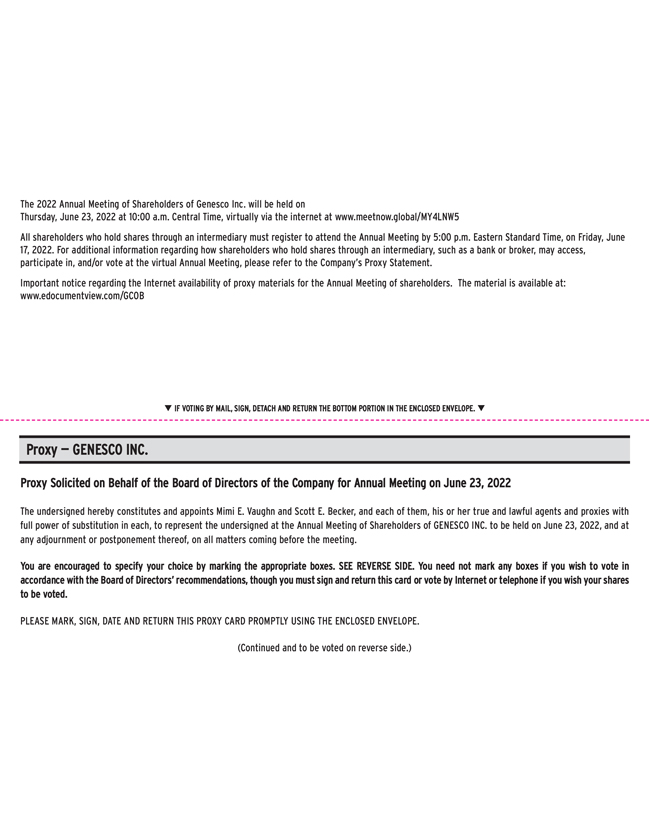 The 2022 Annual Meeting of Shareholders of Genesco Inc. will be held on Thursday, June 23, 2022 at 10:00 a.m. Central Time, virtually via the internet at www.meetnow.global/MY4LNW5

All shareholders who hold shares through an intermediary must register to attend the Annual Meeting by 5:00 p.m. Eastern Standard Time, on Friday, June 17, 2022. For additional information regarding how shareholders who hold shares through an intermediary, such as a bank or broker, may access, participate in, and/or vote at the virtual Annual Meeting, please refer to the Company's Proxy Statement.

Important notice regarding the Internet availability of proxy materials for the Annual Meeting of shareholders. The material is available at: www.edocumentview.com/GCOB

▼ IF VOTING BY MAIL, SIGN, DETACH AND RETURN THE BOTTOM PORTION IN THE ENCLOSED ENVELOPE. ▼

Proxy — GENESCO INC.

Proxy Solicited on Behalf of the Board of Directors of the Company for Annual Meeting on June 23, 2022

The undersigned hereby constitutes and appoints Mimi E. Vaughn and Scott E. Becker, and each of them, his or her true and lawful agents and proxies with full power of substitution in each, to represent the undersigned at the Annual Meeting of Shareholders of GENESCO INC. to be held on June 23, 2022, and at any adjournment or postponement thereof, on all matters coming before the meeting.

You are encouraged to specify your choice by marking the appropriate boxes. SEE REVERSE SIDE. You need not mark any boxes if you wish to vote in accordance with the Board of Directors' recommendations, though you must sign and return this card or vote by Internet or telephone if you wish your shares to be voted.

PLEASE MARK, SIGN, DATE AND RETURN THIS PROXY CARD PROMPTLY USING THE ENCLOSED ENVELOPE.

(Continued and to be voted on reverse side.)